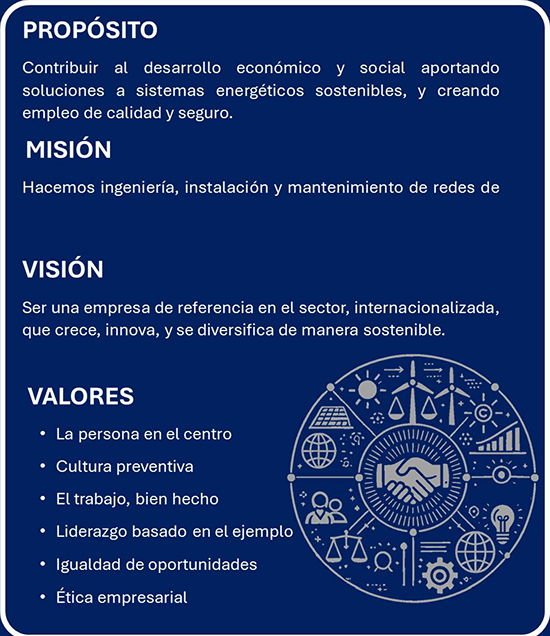 PROPÓSITO

Contribuir al desarrollo económico y social aportando soluciones a sistemas energéticos sostenibles, y creando empleo de calidad y seguro.

MISIÓN

Hacemos ingeniería, instalación y mantenimiento de redes de

VISIÓN

Ser una empresa de referencia en el sector, internacionalizada, que crece, innova, y se diversifica de manera sostenible.

VALORES

• La persona en el centro
• Cultura preventiva
• El trabajo, bien hecho
• Liderazgo basado en el ejemplo
• Igualdad de oportunidades
• Ética empresarial